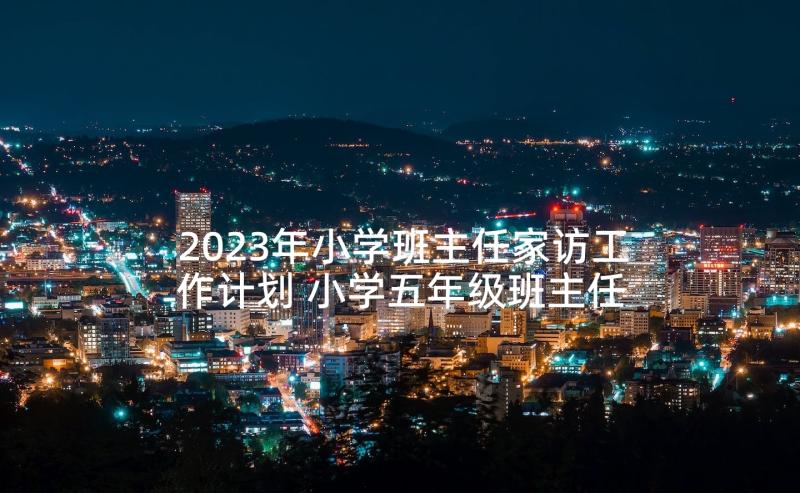 2023年小学班主任家访工作计划 小学五年级班主任